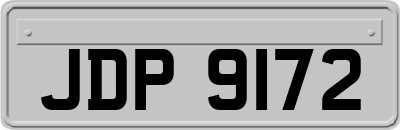 JDP 9172